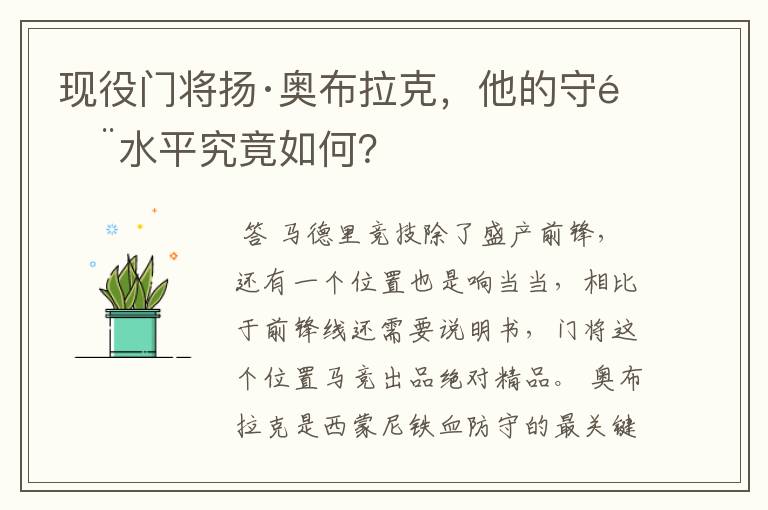 现役门将扬·奥布拉克，他的守é¨水平究竟如何？

答 马德里竞技除了盛产前锋，还有一个位置也是响当当，相比于前锋线还需要说明书，门将这个位置马竞出品绝对精品。 奥布拉克是西蒙尼铁血防守的最关键